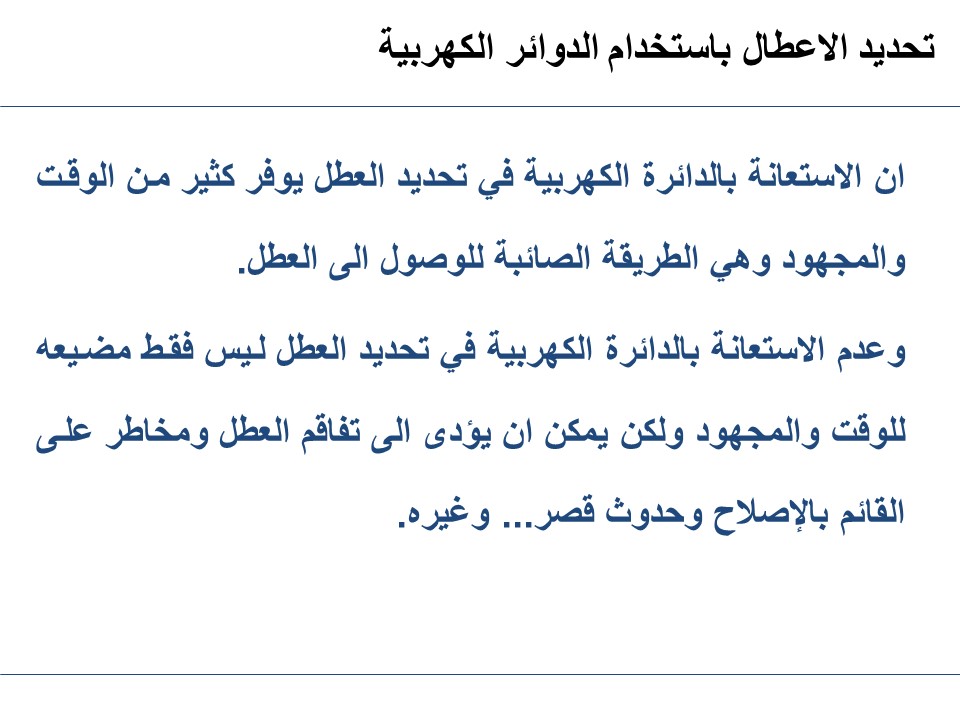 تحديد الاعطال باستخدام الدوائر الكهربية

ان الاستعانة بالدائرة الكهربية في تحديد العطل يوفر كثير من الوقت والمجهود وهي الطريقة الصائبة للوصول الى العطل.

وعدم الاستعانة بالدائرة الكهربية في تحديد العطل ليس فقط مضيعه للوقت والمجهود ولكن يمكن ان يؤدى الى تفاقم العطل ومخاطر على القائم بالإصلاح وحدوث قصر... وغيره.